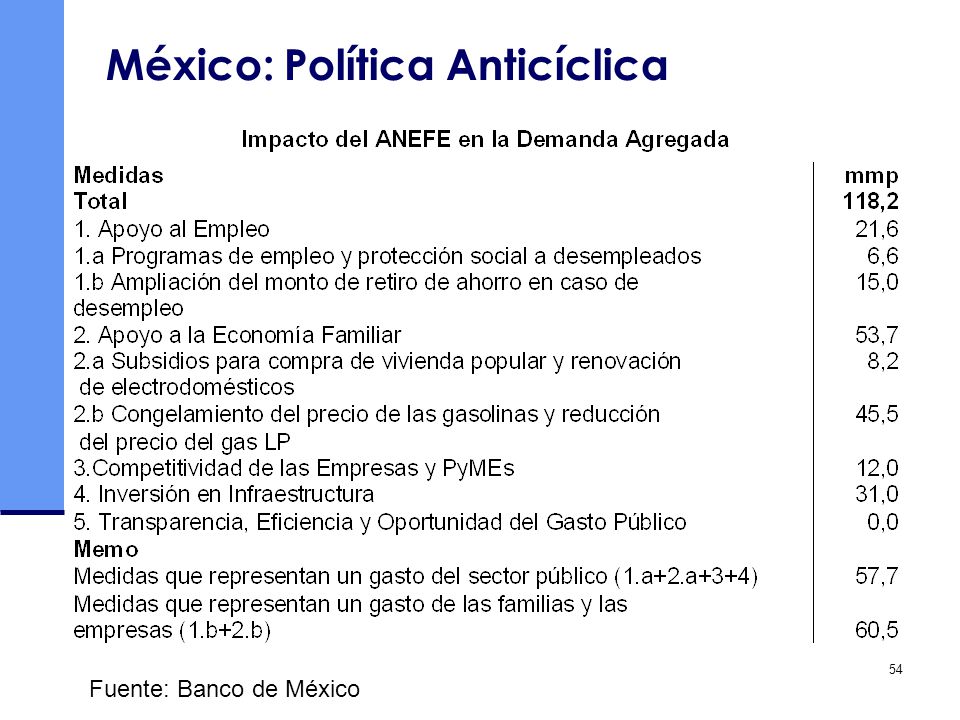 México: Política Anticíclica

Impacto del ANEFE en la Demanda Agregada

| Medidas | mmp |
|---|---|
| Total | 118,2 |
| 1. Apoyo al Empleo | 21,6 |
| 1.a Programas de empleo y protección social a desempleados | 6,6 |
| 1.b Ampliación del monto de retiro de ahorro en caso de desempleo | 15,0 |
| 2. Apoyo a la Economía Familiar | 53,7 |
| 2.a Subsidios para compra de vivienda popular y renovación de electrodomésticos | 8,2 |
| 2.b Congelamiento del precio de las gasolinas y reducción del precio del gas LP | 45,5 |
| 3.Competitividad de las Empresas y PyMEs | 12,0 |
| 4. Inversión en Infraestructura | 31,0 |
| 5. Transparencia, Eficiencia y Oportunidad del Gasto Público | 0,0 |
| Memo | |
| Medidas que representan un gasto del sector público (1.a+2.a+3+4) | 57,7 |
| Medidas que representan un gasto de las familias y las empresas (1.b+2.b) | 60,5 |

54

Fuente: Banco de México